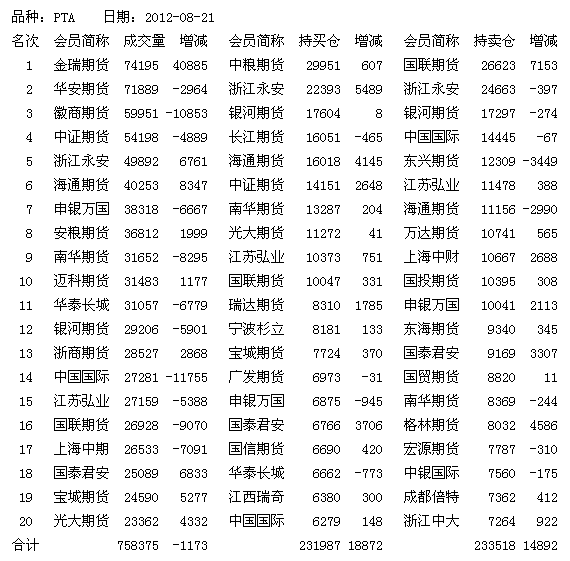 品种：PTA　日期：2012-08-21

| 名次 | 会员简称 | 成交量 | 增减 | 会员简称 | 持买仓 | 增减 | 会员简称 | 持卖仓 | 增减 |
|---|---|---|---|---|---|---|---|---|---|
| 1 | 金瑞期货 | 74195 | 40885 | 中粮期货 | 29951 | 607 | 国联期货 | 26623 | 7153 |
| 2 | 华安期货 | 71889 | -2964 | 浙江永安 | 22393 | 5489 | 浙江永安 | 24663 | -397 |
| 3 | 徽商期货 | 59951 | -10853 | 银河期货 | 17604 | 8 | 银河期货 | 17297 | -274 |
| 4 | 中证期货 | 54198 | -4889 | 长江期货 | 16051 | -465 | 中国国际 | 14445 | -67 |
| 5 | 浙江永安 | 49892 | 6761 | 海通期货 | 16018 | 4145 | 东兴期货 | 12309 | -3449 |
| 6 | 海通期货 | 40253 | 8347 | 中证期货 | 14151 | 2648 | 江苏弘业 | 11478 | 388 |
| 7 | 申银万国 | 38318 | -6667 | 南华期货 | 13287 | 204 | 海通期货 | 11156 | -2990 |
| 8 | 安粮期货 | 36812 | 1999 | 光大期货 | 11272 | 41 | 万达期货 | 10741 | 565 |
| 9 | 南华期货 | 31652 | -8295 | 江苏弘业 | 10373 | 751 | 上海中财 | 10667 | 2688 |
| 10 | 迈科期货 | 31483 | 1177 | 国联期货 | 10047 | 331 | 国投期货 | 10395 | 308 |
| 11 | 华泰长城 | 31057 | -6779 | 瑞达期货 | 8310 | 1785 | 申银万国 | 10041 | 2113 |
| 12 | 银河期货 | 29206 | -5901 | 宁波杉立 | 8181 | 133 | 东海期货 | 9340 | 345 |
| 13 | 浙商期货 | 28527 | 2868 | 宝城期货 | 7724 | 370 | 国泰君安 | 9169 | 3307 |
| 14 | 中国国际 | 27281 | -11755 | 广发期货 | 6973 | -31 | 国贸期货 | 8820 | 11 |
| 15 | 江苏弘业 | 27159 | -5388 | 申银万国 | 6875 | -945 | 南华期货 | 8369 | -244 |
| 16 | 国联期货 | 26928 | -9070 | 国泰君安 | 6766 | 3706 | 格林期货 | 8032 | 4586 |
| 17 | 上海中期 | 26533 | -7091 | 国信期货 | 6690 | 420 | 宏源期货 | 7787 | -310 |
| 18 | 国泰君安 | 25089 | 6833 | 华泰长城 | 6662 | -773 | 中银国际 | 7560 | -175 |
| 19 | 宝城期货 | 24590 | 5277 | 江西瑞奇 | 6380 | 300 | 成都倍特 | 7362 | 412 |
| 20 | 光大期货 | 23362 | 4332 | 中国国际 | 6279 | 148 | 浙江中大 | 7264 | 922 |
| 合计 | | 758375 | -1173 | | 231987 | 18872 | | 233518 | 14892 |